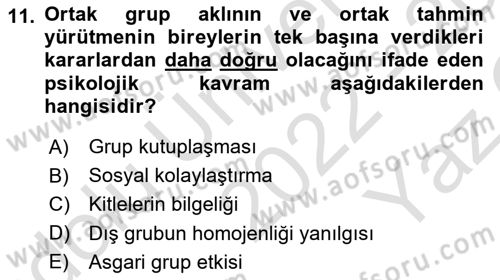 11. Ortak grup aklının ve ortak tahmin yürütmenin bireylerin tek başına verdikleri kararlardan daha doğru olacağını ifade eden psikolojik kavram aşağıdakilerden hangisidir?

A) Grup kutuplaşması
B) Sosyal kolaylaştırma
C) Kitlelerin bilgeliği
D) Dış grubun homojenliği yanılgısı
E) Asgari grup etkisi

www.aofsoru.com
2022
Yaz